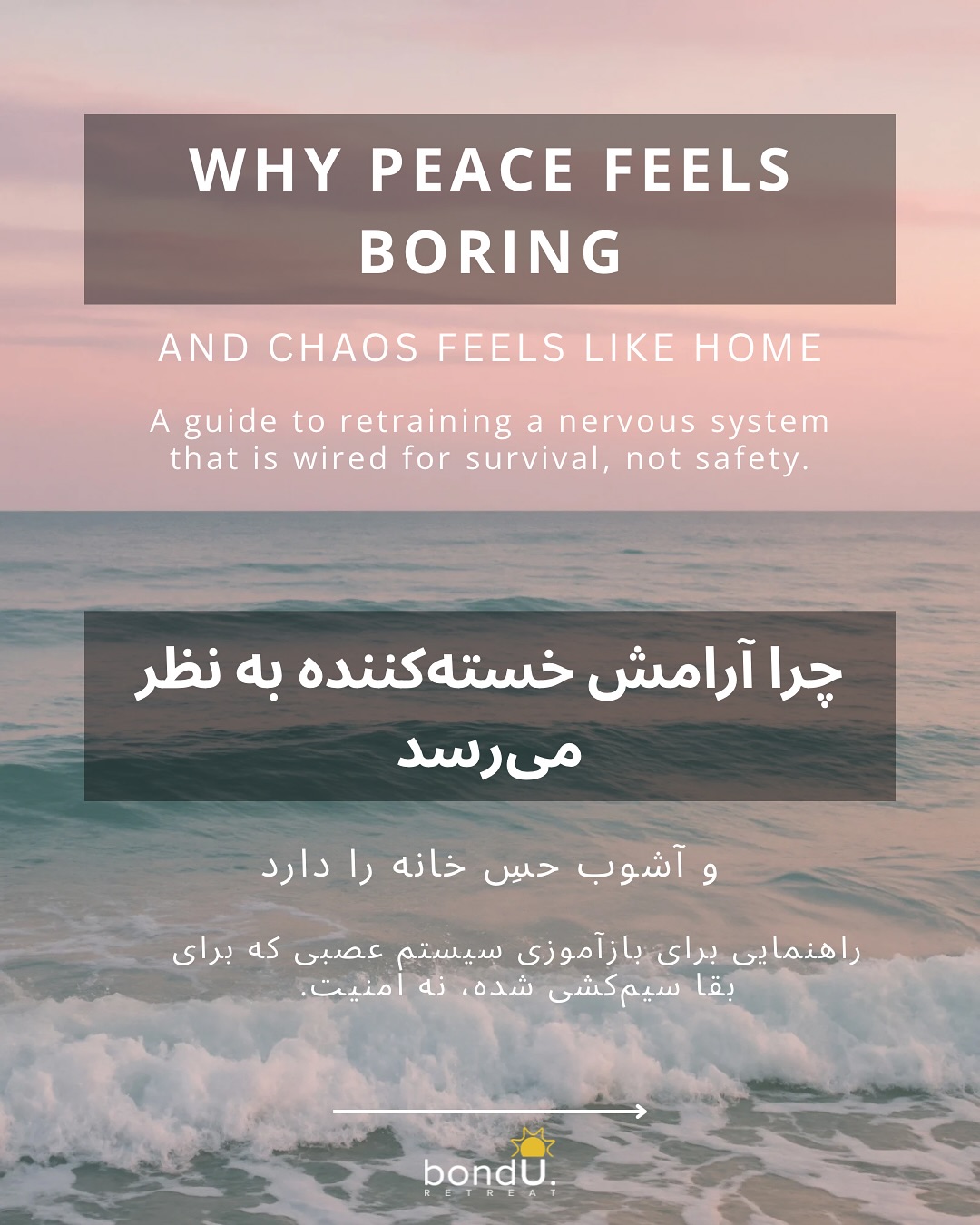 WHY PEACE FEELS BORING

AND CHAOS FEELS LIKE HOME

A guide to retraining a nervous system that is wired for survival, not safety.

چرا آرامش خسته‌کننده به نظر می‌رسد

و آشوب حسِ خانه را دارد

راهنمایی برای بازآموزی سیستم عصبی که برای بقا سیم‌کشی شده، نه امنیت.

bondU.
RETREAT